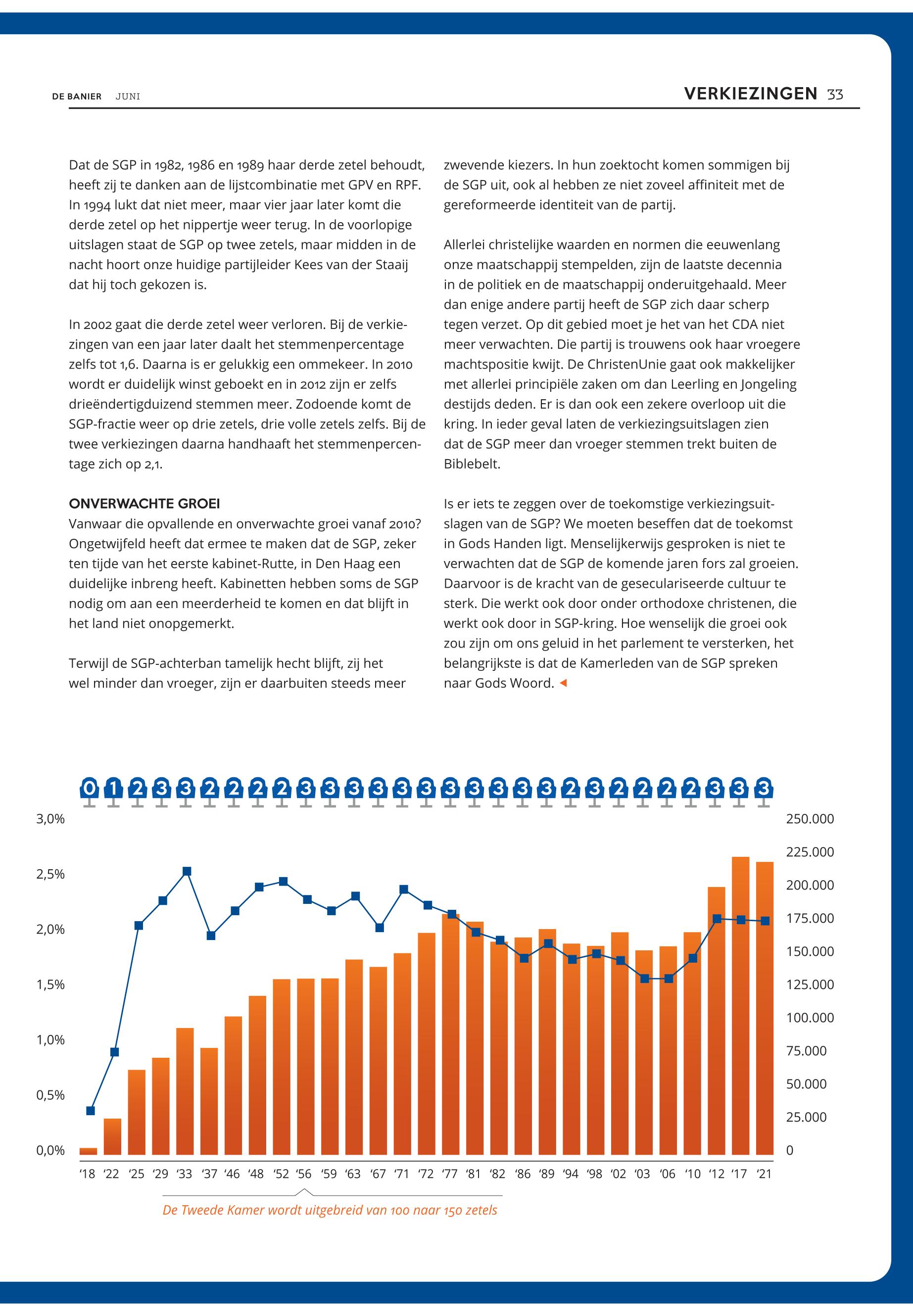 DE BANIER JUNI

VERKIEZINGEN 33

Dat de SGP in 1982, 1986 en 1989 haar derde zetel behoudt, heeft zij te danken aan de lijstcombinatie met GPV en RPF. In 1994 lukt dat niet meer, maar vier jaar later komt die derde zetel op het nippertje weer terug. In de voorlopige uitslagen staat de SGP op twee zetels, maar midden in de nacht hoort onze huidige partijleider Kees van der Staaij dat hij toch gekozen is.

In 2002 gaat die derde zetel weer verloren. Bij de verkiezingen van een jaar later daalt het stemmenpercentage zelfs tot 1,6. Daarna is er gelukkig een ommekeer. In 2010 wordt er duidelijk winst geboekt en in 2012 zijn er zelfs drieëndertigduizend stemmen meer. Zodoende komt de SGP-fractie weer op drie zetels, drie volle zetels zelfs. Bij de twee verkiezingen daarna handhaaft het stemmenpercentage zich op 2,1.

ONVERWACHTE GROEI
Vanwaar die opvallende en onverwachte groei vanaf 2010? Ongetwijfeld heeft dat ermee te maken dat de SGP, zeker ten tijde van het eerste kabinet-Rutte, in Den Haag een duidelijke inbreng heeft. Kabinetten hebben soms de SGP nodig om aan een meerderheid te komen en dat blijft in het land niet onopgemerkt.

Terwijl de SGP-achterban tamelijk hecht blijft, zij het wel minder dan vroeger, zijn er daarbuiten steeds meer zwevende kiezers. In hun zoektocht komen sommigen bij de SGP uit, ook al hebben ze niet zoveel affiniteit met de gereformeerde identiteit van de partij.

Allerlei christelijke waarden en normen die eeuwenlang onze maatschappij stempelden, zijn de laatste decennia in de politiek en de maatschappij onderuitgehaald. Meer dan enige andere partij heeft de SGP zich daar scherp tegen verzet. Op dit gebied moet je het van het CDA niet meer verwachten. Die partij is trouwens ook haar vroegere machtspositie kwijt. De ChristenUnie gaat ook makkelijker met allerlei principiële zaken om dan Leerling en Jongeling destijds deden. Er is dan ook een zekere overloop uit die kring. In ieder geval laten de verkiezingsuitslagen zien dat de SGP meer dan vroeger stemmen trekt buiten de Biblebelt.

Is er iets te zeggen over de toekomstige verkiezingsuitslagen van de SGP? We moeten beseffen dat de toekomst in Gods Handen ligt. Menselijkerwijs gesproken is niet te verwachten dat de SGP de komende jaren fors zal groeien. Daarvoor is de kracht van de geseculariseerde cultuur te sterk. Die werkt ook door onder orthodoxe christenen, die werkt ook door in SGP-kring. Hoe wenselijk die groei ook zou zijn om ons geluid in het parlement te versterken, het belangrijkste is dat de Kamerleden van de SGP spreken naar Gods Woord.

0 1 2 3 3 2 2 2 2 3 3 3 3 3 3 3 3 3 3 3 2 3 2 2 2 2 3 3 3

3,0%
2,5%
2,0%
1,5%
1,0%
0,5%
0,0%

250.000
225.000
200.000
175.000
150.000
125.000
100.000
75.000
50.000
25.000
0

'18 '22 '25 '29 '33 '37 '46 '48 '52 '56 '59 '63 '67 '71 '72 '77 '81 '82 '86 '89 '94 '98 '02 '03 '06 '10 '12 '17 '21

De Tweede Kamer wordt uitgebreid van 100 naar 150 zetels